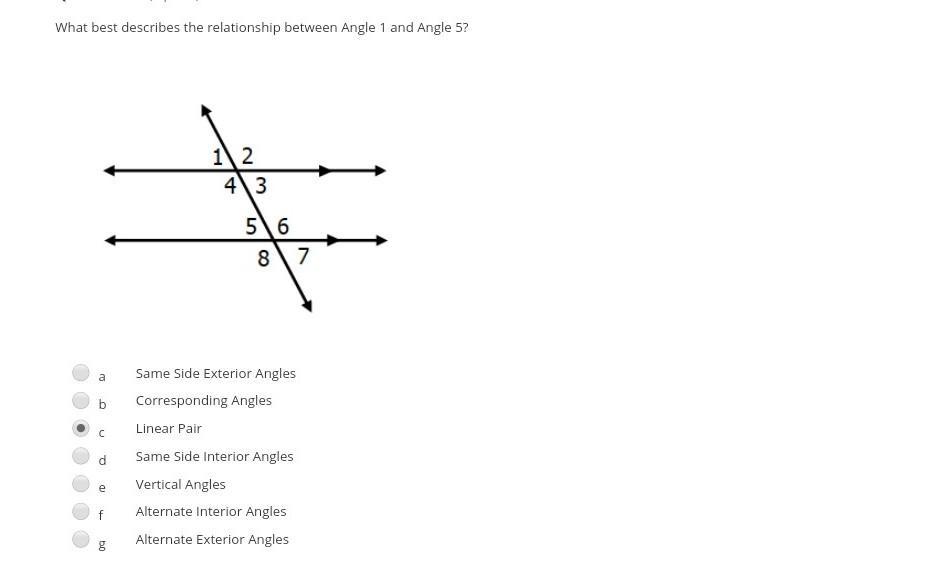 What best describes the relationship between Angle 1 and Angle 5?

1 2
4 3
5 6
8 7

a Same Side Exterior Angles
b Corresponding Angles
c Linear Pair
d Same Side Interior Angles
e Vertical Angles
f Alternate Interior Angles
g Alternate Exterior Angles